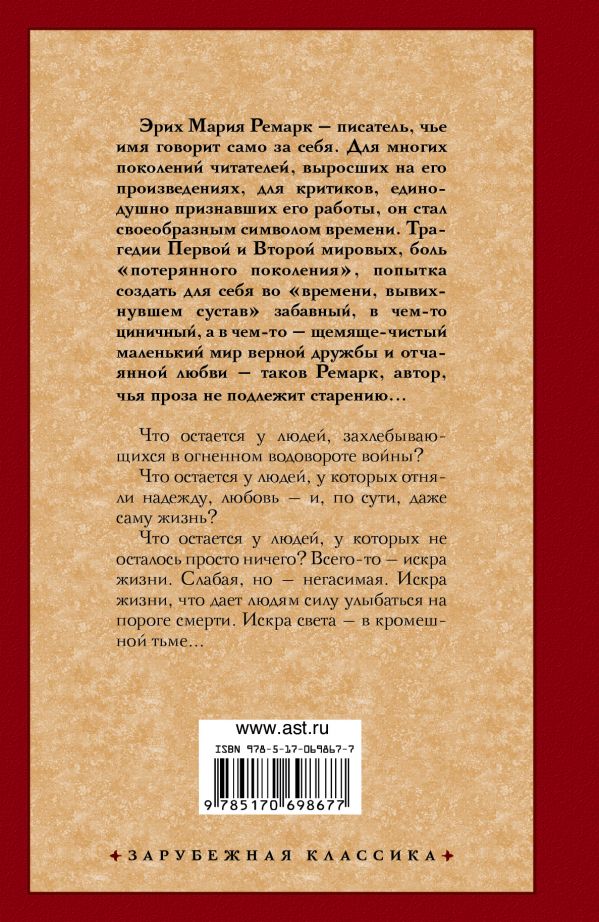 Эрих Мария Ремарк — писатель, чье имя говорит само за себя. Для многих поколений читателей, выросших на его произведениях, для критиков, единодушно признавших его работы, он стал своеобразным символом времени. Трагедии Первой и Второй мировых, боль «потерянного поколения», попытка создать для себя во «времени, вывихнувшем сустав» забавный, в чем-то циничный, а в чем-то — щемяще-чистый маленький мир верной дружбы и отчаянной любви — таков Ремарк, автор, чья проза не подлежит старению...

Что остается у людей, захлебывающихся в огненном водовороте войны?

Что остается у людей, у которых отняли надежду, любовь — и, по сути, даже саму жизнь?

Что остается у людей, у которых не осталось просто ничего? Всего-то — искра жизни. Слабая, но — негасимая. Искра жизни, что дает людям силу улыбаться на пороге смерти. Искра света — в кромешной тьме...

www.ast.ru

ISBN 978-5-17-069867-7

9 785170 698677

ЗАРУБЕЖНАЯ КЛАССИКА